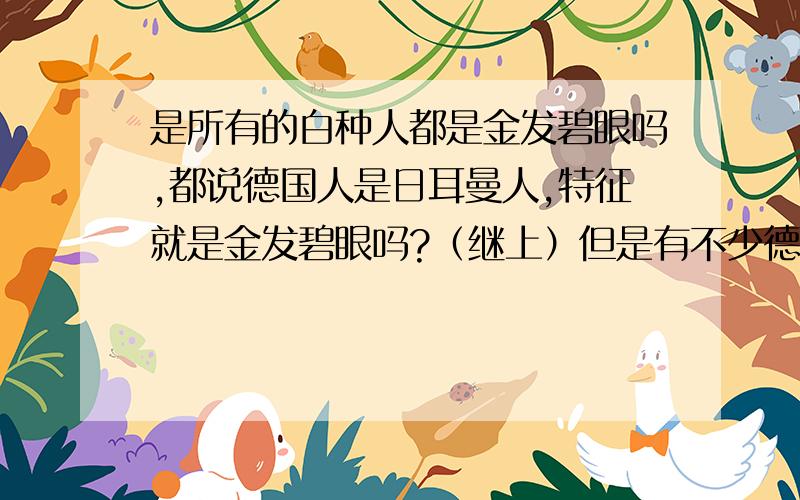 是所有的白种人都是金发碧眼吗,都说德国人是日耳曼人,特征就是金发碧眼吗?（继上）但是有不少德